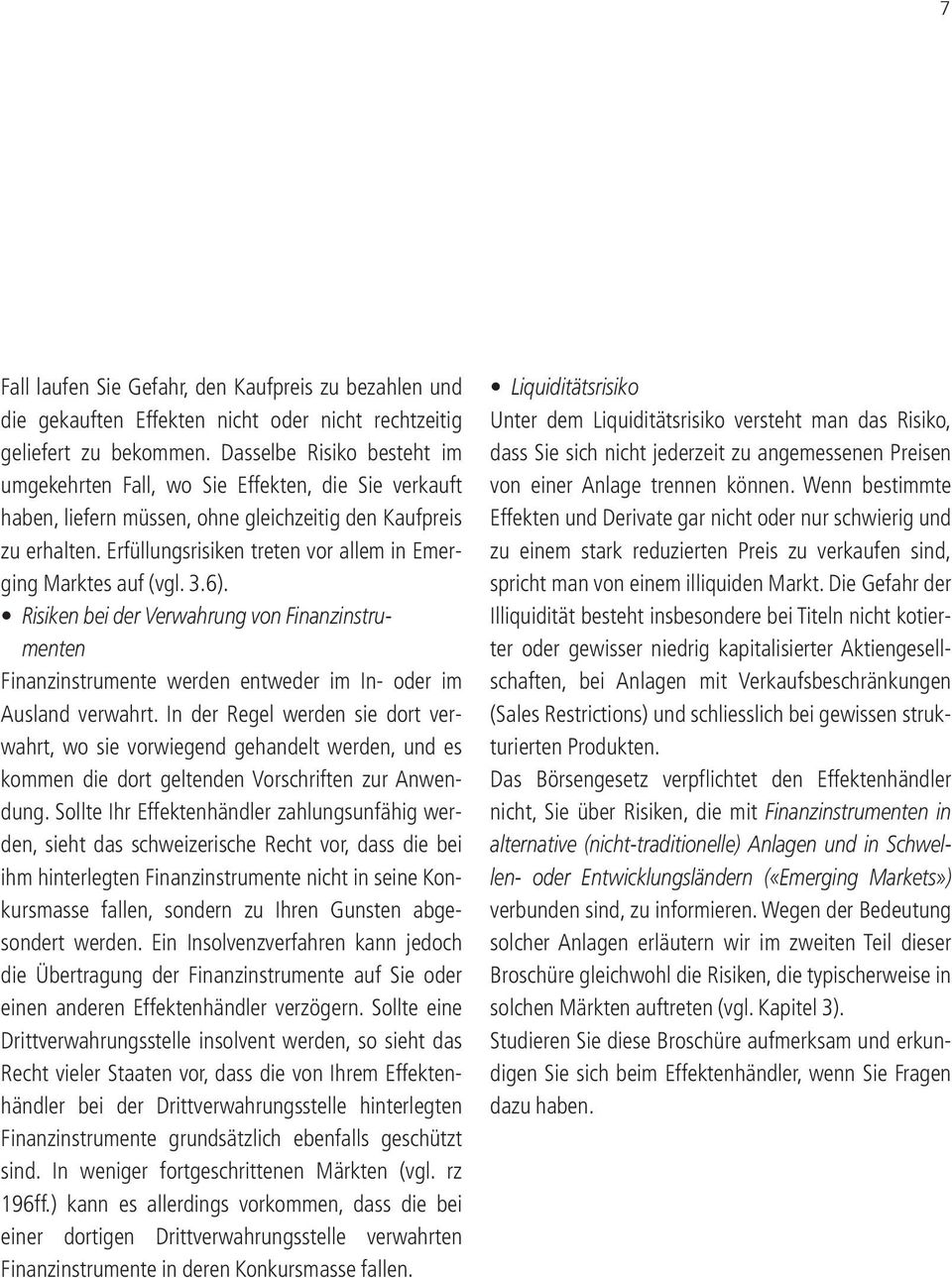 7

Fall laufen Sie Gefahr, den Kaufpreis zu bezahlen und die gekauften Effekten nicht oder nicht rechtzeitig geliefert zu bekommen. Dasselbe Risiko besteht im umgekehrten Fall, wo Sie Effekten, die Sie verkauft haben, liefern müssen, ohne gleichzeitig den Kaufpreis zu erhalten. Erfüllungsrisiken treten vor allem in Emerging Marktes auf (vgl. 3.6).

• Risiken bei der Verwahrung von Finanzinstrumenten

Finanzinstrumente werden entweder im In- oder im Ausland verwahrt. In der Regel werden sie dort verwahrt, wo sie vorwiegend gehandelt werden, und es kommen die dort geltenden Vorschriften zur Anwendung. Sollte Ihr Effektenhändler zahlungsunfähig werden, sieht das schweizerische Recht vor, dass die bei ihm hinterlegten Finanzinstrumente nicht in seine Konkursmasse fallen, sondern zu Ihren Gunsten abgesondert werden. Ein Insolvenzverfahren kann jedoch die Übertragung der Finanzinstrumente auf Sie oder einen anderen Effektenhändler verzögern. Sollte eine Drittverwahrungsstelle insolvent werden, so sieht das Recht vieler Staaten vor, dass die von Ihrem Effektenhändler bei der Drittverwahrungsstelle hinterlegten Finanzinstrumente grundsätzlich ebenfalls geschützt sind. In weniger fortgeschrittenen Märkten (vgl. rz 196ff.) kann es allerdings vorkommen, dass die bei einer dortigen Drittverwahrungsstelle verwahrten Finanzinstrumente in deren Konkursmasse fallen.

• Liquiditätsrisiko

Unter dem Liquiditätsrisiko versteht man das Risiko, dass Sie sich nicht jederzeit zu angemessenen Preisen von einer Anlage trennen können. Wenn bestimmte Effekten und Derivate gar nicht oder nur schwierig und zu einem stark reduzierten Preis zu verkaufen sind, spricht man von einem illiquiden Markt. Die Gefahr der Illiquidität besteht insbesondere bei Titeln nicht kotierter oder gewisser niedrig kapitalisierter Aktiengesellschaften, bei Anlagen mit Verkaufsbeschränkungen (Sales Restrictions) und schliesslich bei gewissen strukturierten Produkten.

Das Börsengesetz verpflichtet den Effektenhändler nicht, Sie über Risiken, die mit Finanzinstrumenten in alternative (nicht-traditionelle) Anlagen und in Schwellen- oder Entwicklungsländern («Emerging Markets») verbunden sind, zu informieren. Wegen der Bedeutung solcher Anlagen erläutern wir im zweiten Teil dieser Broschüre gleichwohl die Risiken, die typischerweise in solchen Märkten auftreten (vgl. Kapitel 3).

Studieren Sie diese Broschüre aufmerksam und erkundigen Sie sich beim Effektenhändler, wenn Sie Fragen dazu haben.